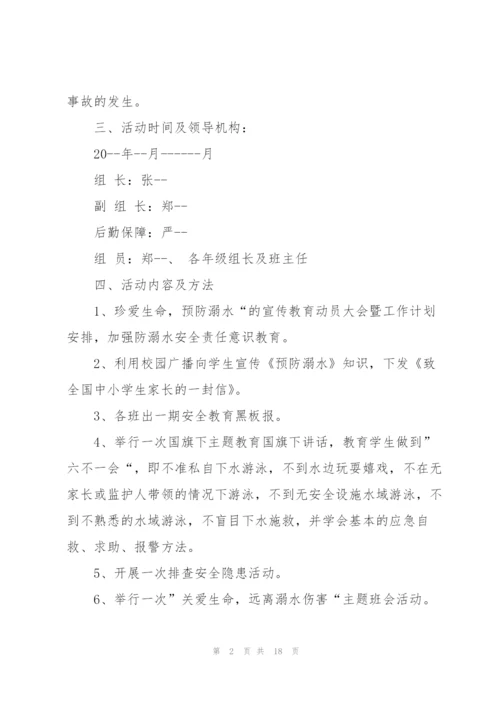 事故的发生。

三、活动时间及领导机构：

20--年--月------月

组 长：张--

副 组 长：郑--

后勤保障：严--

组 员：郑--、 各年级组长及班主任

四、活动内容及方法

1、珍爱生命，预防溺水“的宣传教育动员大会暨工作计划安排，加强防溺水安全责任意识教育。

2、利用校园广播向学生宣传《预防溺水》知识，下发《致全国中小学生家长的一封信》。

3、各班出一期安全教育黑板报。

4、举行一次国旗下主题教育国旗下讲话，教育学生做到”六不一会“，即不准私自下水游泳，不到水边玩耍嬉戏，不在无家长或监护人带领的情况下游泳，不到无安全设施水域游泳，不到不熟悉的水域游泳，不盲目下水施救，并学会基本的应急自救、求助、报警方法。

5、开展一次排查安全隐患活动。

6、举行一次”关爱生命，远离溺水伤害“主题班会活动。

第 2 页 共 18 页